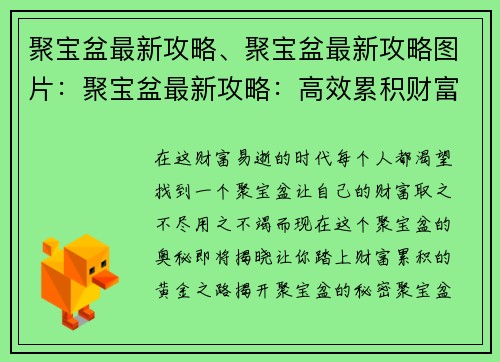 聚宝盆最新攻略、聚宝盆最新攻略图片：聚宝盆最新攻略：高效累积财富

在这财富易逝的时代每个人都渴望找到一个聚宝盆让自己的财富取之不尽用之不竭而现在这个聚宝盆的奥秘即将揭晓让你踏上财富累积的黄金之路揭开聚宝盆的秘密聚宝盆